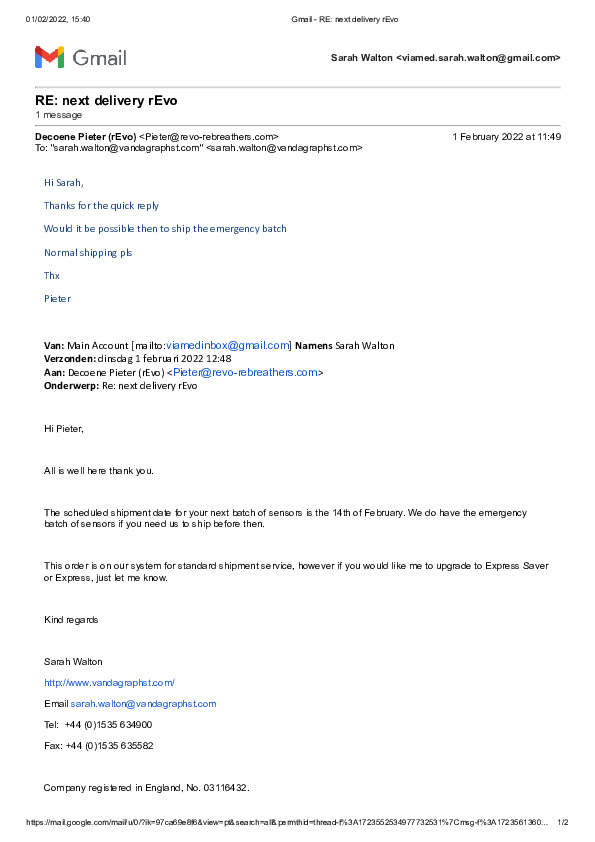 01/02/2022, 15:40 Gmail - RE: next delivery rEvo

Gmail Sarah Walton <viamed.sarah.walton@gmail.com>

RE: next delivery rEvo
1 message

Decoene Pieter (rEvo) <Pieter@revo-rebreathers.com> 1 February 2022 at 11:49
To: "sarah.walton@vandagraphst.com" <sarah.walton@vandagraphst.com>

Hi Sarah,

Thanks for the quick reply

Would it be possible then to ship the emergency batch

Normal shipping pls

Thx

Pieter

Van: Main Account [mailto:viamedinbox@gmail.com] Namens Sarah Walton
Verzonden: dinsdag 1 februari 2022 12:48
Aan: Decoene Pieter (rEvo) <Pieter@revo-rebreathers.com>
Onderwerp: Re: next delivery rEvo

Hi Pieter,

All is well here thank you.

The scheduled shipment date for your next batch of sensors is the 14th of February. We do have the emergency batch of sensors if you need us to ship before then.

This order is on our system for standard shipment service, however if you would like me to upgrade to Express Saver or Express, just let me know.

Kind regards

Sarah Walton

http://www.vandagraphst.com/

Email sarah.walton@vandagraphst.com

Tel: +44 (0)1535 634900

Fax: +44 (0)1535 635582

Company registered in England, No. 03116432.

https://mail.google.com/mail/u/0/?ik=97ca69e8f6&view=pt&search=all&permthid=thread-f%3A1723552534977732531%7Cmsg-f%3A1723561360... 1/2